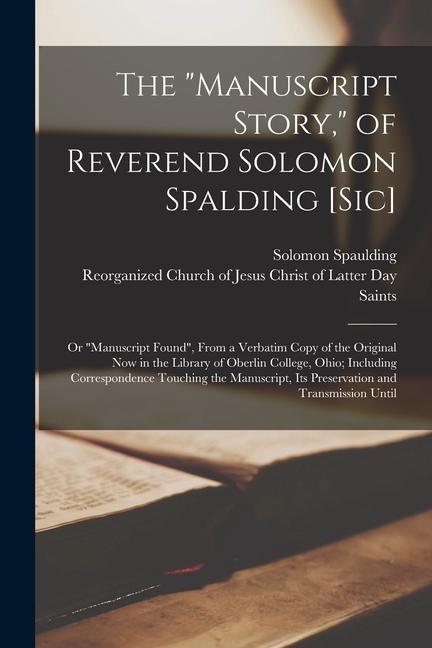 The "Manuscript Story," of Reverend Solomon Spalding [Sic]

Solomon Spaulding
Reorganized Church of Jesus Christ of Latter Day Saints

Or "Manuscript Found", From a Verbatim Copy of the Original Now in the Library of Oberlin College, Ohio; Including Correspondence Touching the Manuscript, Its Preservation and Transmission Until